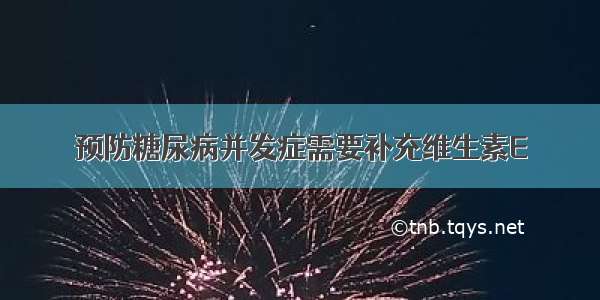 预防糖尿病并发症需要补充维生素E

©tnb.tqys.net